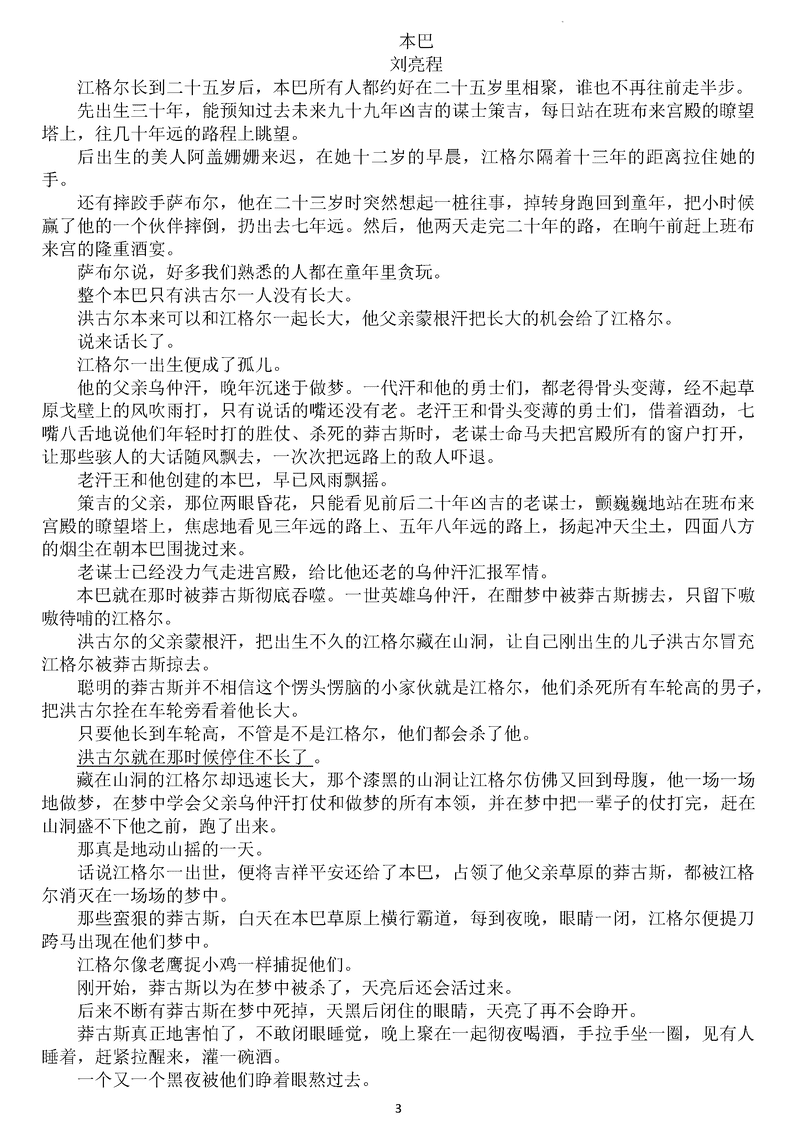 本巴
刘亮程

江格尔长到二十五岁后，本巴所有人都约好在二十五岁里相聚，谁也不再往前走半步。

先出生三十年，能预知过去未来九十九年凶吉的谋士策吉，每日站在班布来宫殿的瞭望塔上，往几十年远的路程上眺望。

后出生的美人阿盖姗姗来迟，在她十二岁的早晨，江格尔隔着十三年的距离拉住她的手。

还有摔跤手萨布尔，他在二十三岁时突然想起一桩往事，掉转身跑回到童年，把小时候赢了他的一个伙伴摔倒，扔出去七年远。然后，他两天走完二十年的路，在晌午前赶上班布来宫的隆重酒宴。

萨布尔说，好多我们熟悉的人都在童年里贪玩。

整个本巴只有洪古尔一人没有长大。

洪古尔本来可以和江格尔一起长大，他父亲蒙根汗把长大的机会给了江格尔。

说来话长了。

江格尔一出生便成了孤儿。

他的父亲乌仲汗，晚年沉迷于做梦。一代汗和他的勇士们，都老得骨头变薄，经不起草原戈壁上的风吹雨打，只有说话的嘴还没有老。老汗王和骨头变薄的勇士们，借着酒劲，七嘴八舌地说他们年轻时打的胜仗、杀死的莽古斯时，老谋士命马夫把宫殿所有的窗户打开，让那些骇人的大话随风飘去，一次次把远路上的敌人吓退。

老汗王和他创建的本巴，早已风雨飘摇。

策吉的父亲，那位两眼昏花，只能看见前后二十年凶吉的老谋士，颤巍巍地站在班布来宫殿的瞭望塔上，焦虑地看见三年远的路上、五年八年远的路上，扬起冲天尘土，四面八方的烟尘在朝本巴围拢过来。

老谋士已经没力气走进宫殿，给比他还老的乌仲汗汇报军情。

本巴就在那时被莽古斯彻底吞噬。一世英雄乌仲汗，在酣梦中被莽古斯掳去，只留下嗷嗷待哺的江格尔。

洪古尔的父亲蒙根汗，把出生不久的江格尔藏在山洞，让自己刚出生的儿子洪古尔冒充江格尔被莽古斯掠去。

聪明的莽古斯并不相信这个愣头愣脑的小家伙就是江格尔，他们杀死所有车轮高的男子，把洪古尔拴在车轮旁看着他长大。

只要他长到车轮高，不管是不是江格尔，他们都会杀了他。

洪古尔就在那时候停住不长了。

藏在山洞的江格尔却迅速长大，那个漆黑的山洞让江格尔仿佛又回到母腹，他一场一场地做梦，在梦中学会父亲乌仲汗打仗和做梦的所有本领，并在梦中把一辈子的仗打完，赶在山洞盛不下他之前，跑了出来。

那真是地动山摇的一天。

话说江格尔一出世，便将吉祥平安还给了本巴，占领了他父亲草原的莽古斯，都被江格尔消灭在一场场的梦中。

那些蛮狠的莽古斯，白天在本巴草原上横行霸道，每到夜晚，眼睛一闭，江格尔便提刀跨马出现在他们梦中。

江格尔像老鹰捉小鸡一样捕捉他们。

刚开始，莽古斯以为在梦中被杀了，天亮后还会活过来。

后来不断有莽古斯在梦中死掉，天黑后闭住的眼睛，天亮了再不会睁开。

莽古斯真正地害怕了，不敢闭眼睡觉，晚上聚在一起彻夜喝酒，手拉手坐一圈，见有人睡着，赶紧拉醒来，灌一碗酒。

一个又一个黑夜被他们睁着眼熬过去。

3